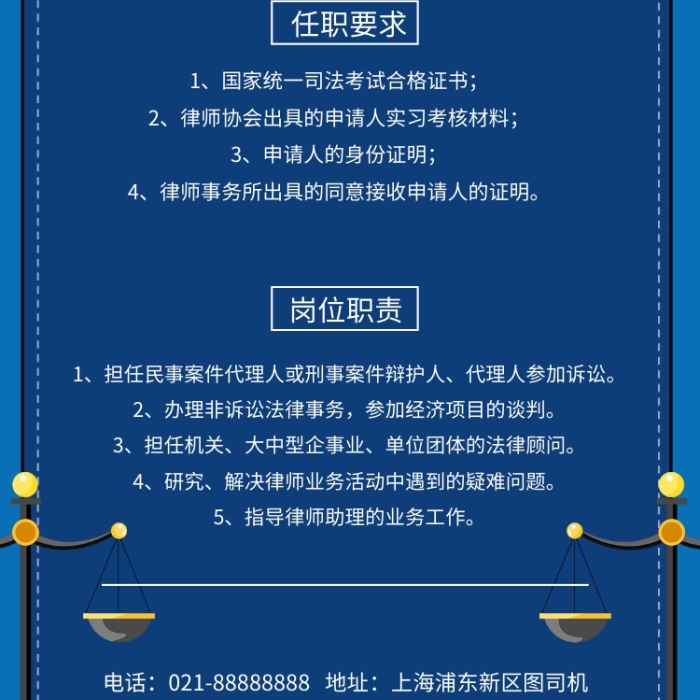 任职要求

1、国家统一司法考试合格证书；
2、律师协会出具的申请人实习考核材料；
3、申请人的身份证明；
4、律师事务所出具的同意接收申请人的证明。

岗位职责

1、担任民事案件代理人或刑事案件辩护人、代理人参加诉讼。
2、办理非诉讼法律事务，参加经济项目的谈判。
3、担任机关、大中型企事业、单位团体的法律顾问。
4、研究、解决律师业务活动中遇到的疑难问题。
5、指导律师助理的业务工作。

电话：021-88888888 地址：上海浦东新区图司机